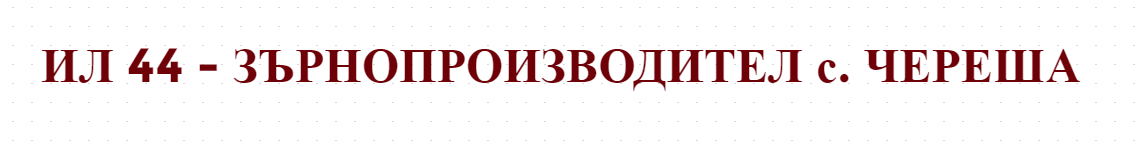 ИЛ 44 - ЗЪРНОПРОИЗВОДИТЕЛ с. ЧЕРЕША